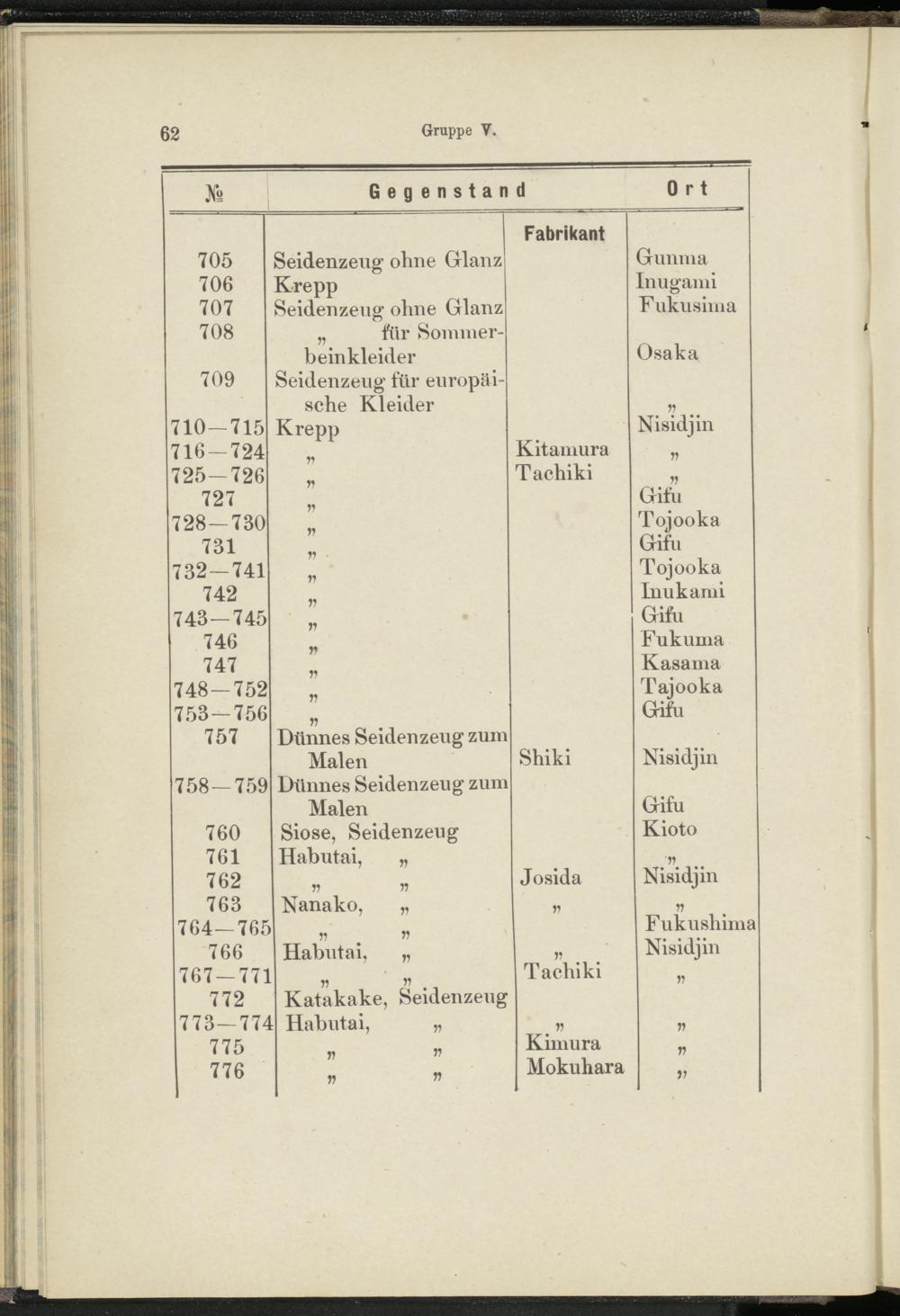 62 Gruppe V.

| № | Gegenstand | Fabrikant | Ort |
|---|---|---|---|
| 705 | Seidenzeug ohne Glanz | | Gunma |
| 706 | Krepp | | Inugami |
| 707 | Seidenzeug ohne Glanz | | Fukusima |
| 708 | „ für Sommerbeinkleider | | Osaka |
| 709 | Seidenzeug für europäische Kleider | | „ |
| 710—715 | Krepp | | Nisidjin |
| 716—724 | „ | Kitamura | „ |
| 725—726 | „ | Tachiki | „ |
| 727 | „ | | Gifu |
| 728—730 | „ | | Tojooka |
| 731 | „ | | Gifu |
| 732—741 | „ | | Tojooka |
| 742 | „ | | Inukami |
| 743—745 | „ | | Gifu |
| 746 | „ | | Fukuma |
| 747 | „ | | Kasama |
| 748—752 | „ | | Tajooka |
| 753—756 | „ | | Gifu |
| 757 | Dünnes Seidenzeug zum Malen | Shiki | Nisidjin |
| 758—759 | Dünnes Seidenzeug zum Malen | | Gifu |
| 760 | Siose, Seidenzeug | | Kioto |
| 761 | Habutai, „ | | „ |
| 762 | „ „ | Josida | Nisidjin |
| 763 | Nanako, „ | „ | „ |
| 764—765 | „ „ | | Fukushima |
| 766 | Habutai, „ | „ | Nisidjin |
| 767—771 | „ „ | Tachiki | „ |
| 772 | Katakake, Seidenzeug | | |
| 773—774 | Habutai, „ | „ | „ |
| 775 | „ „ | Kimura | „ |
| 776 | „ „ | Mokuhara | „ |